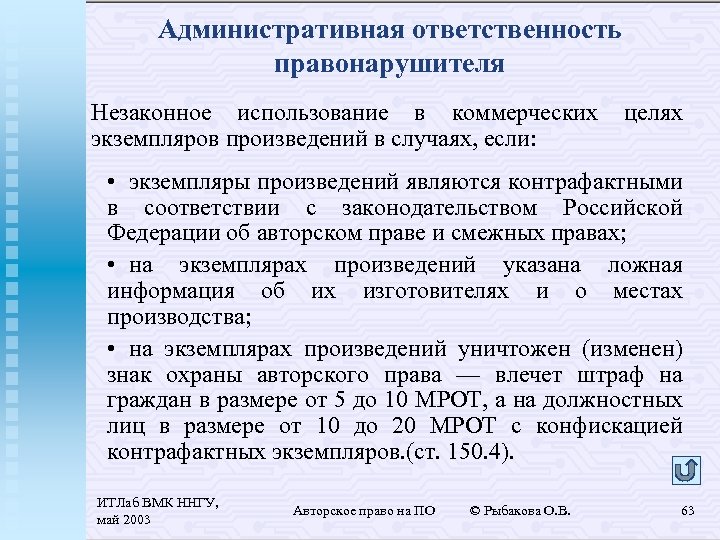 Административная ответственность правонарушителя

Незаконное использование в коммерческих целях экземпляров произведений в случаях, если:

• экземпляры произведений являются контрафактными в соответствии с законодательством Российской Федерации об авторском праве и смежных правах;

• на экземплярах произведений указана ложная информация об их изготовителях и о местах производства;

• на экземплярах произведений уничтожен (изменен) знак охраны авторского права — влечет штраф на граждан в размере от 5 до 10 МРОТ, а на должностных лиц в размере от 10 до 20 МРОТ с конфискацией контрафактных экземпляров.(ст. 150.4).

ИТЛаб ВМК ННГУ, май 2003

Авторское право на ПО

© Рыбакова О.В.

63